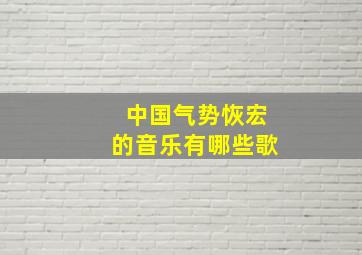 中国气势恢宏
的音乐有哪些歌